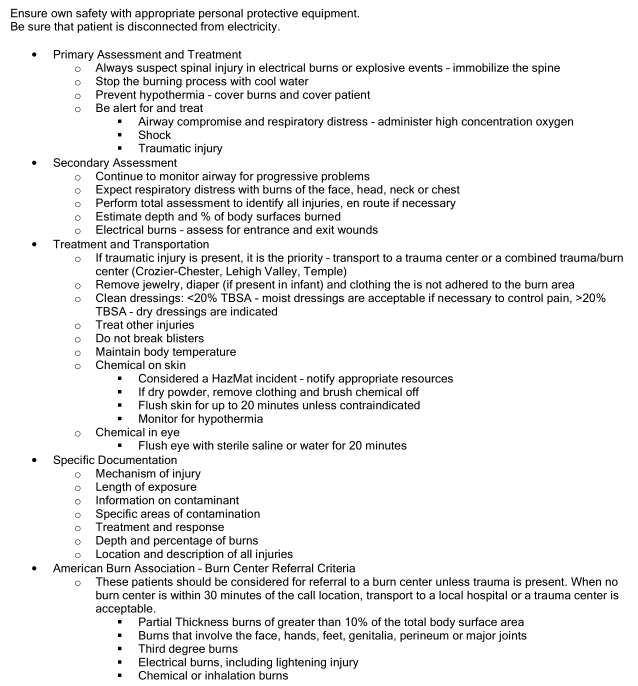 Ensure own safety with appropriate personal protective equipment.
Be sure that patient is disconnected from electricity.

- Primary Assessment and Treatment
  - Always suspect spinal injury in electrical burns or explosive events – immobilize the spine
  - Stop the burning process with cool water
  - Prevent hypothermia – cover burns and cover patient
  - Be alert for and treat
    - Airway compromise and respiratory distress – administer high concentration oxygen
    - Shock
    - Traumatic injury
- Secondary Assessment
  - Continue to monitor airway for progressive problems
  - Expect respiratory distress with burns of the face, head, neck or chest
  - Perform total assessment to identify all injuries, en route if necessary
  - Estimate depth and % of body surfaces burned
  - Electrical burns – assess for entrance and exit wounds
- Treatment and Transportation
  - If traumatic injury is present, it is the priority – transport to a trauma center or a combined trauma/burn center (Crozier-Chester, Lehigh Valley, Temple)
  - Remove jewelry, diaper (if present in infant) and clothing the is not adhered to the burn area
  - Clean dressings: <20% TBSA – moist dressings are acceptable if necessary to control pain, >20% TBSA – dry dressings are indicated
  - Treat other injuries
  - Do not break blisters
  - Maintain body temperature
  - Chemical on skin
    - Considered a HazMat incident – notify appropriate resources
    - If dry powder, remove clothing and brush chemical off
    - Flush skin for up to 20 minutes unless contraindicated
    - Monitor for hypothermia
  - Chemical in eye
    - Flush eye with sterile saline or water for 20 minutes
- Specific Documentation
  - Mechanism of injury
  - Length of exposure
  - Information on contaminant
  - Specific areas of contamination
  - Treatment and response
  - Depth and percentage of burns
  - Location and description of all injuries
- American Burn Association – Burn Center Referral Criteria
  - These patients should be considered for referral to a burn center unless trauma is present. When no burn center is within 30 minutes of the call location, transport to a local hospital or a trauma center is acceptable.
    - Partial Thickness burns of greater than 10% of the total body surface area
    - Burns that involve the face, hands, feet, genitalia, perineum or major joints
    - Third degree burns
    - Electrical burns, including lightening injury
    - Chemical or inhalation burns